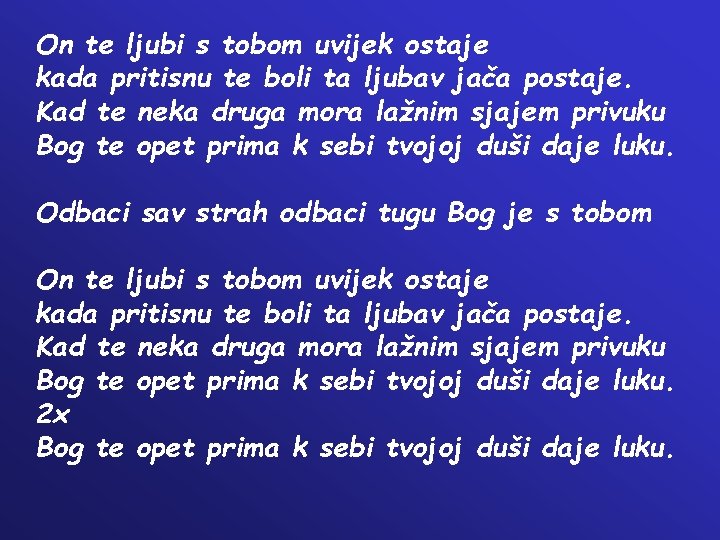 On te ljubi s tobom uvijek ostaje
kada pritisnu te boli ta ljubav jača postaje.
Kad te neka druga mora lažnim sjajem privuku
Bog te opet prima k sebi tvojoj duši daje luku.

Odbaci sav strah odbaci tugu Bog je s tobom

On te ljubi s tobom uvijek ostaje
kada pritisnu te boli ta ljubav jača postaje.
Kad te neka druga mora lažnim sjajem privuku
Bog te opet prima k sebi tvojoj duši daje luku.
2x
Bog te opet prima k sebi tvojoj duši daje luku.